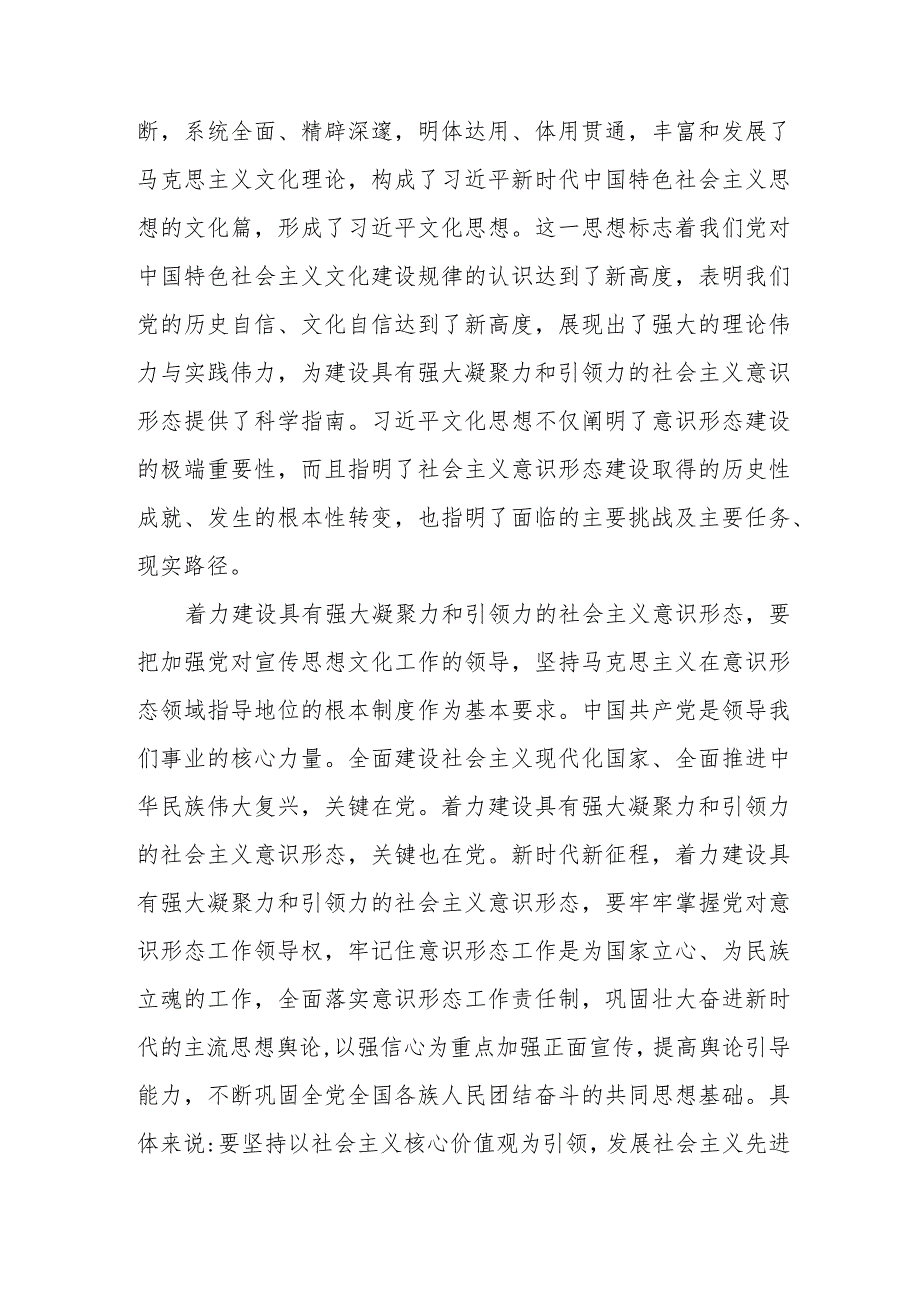 断，系统全面、精辟深邃，明体达用、体用贯通，丰富和发展了马克思主义文化理论，构成了习近平新时代中国特色社会主义思想的文化篇，形成了习近平文化思想。这一思想标志着我们党对中国特色社会主义文化建设规律的认识达到了新高度，表明我们党的历史自信、文化自信达到了新高度，展现出了强大的理论伟力与实践伟力，为建设具有强大凝聚力和引领力的社会主义意识形态提供了科学指南。习近平文化思想不仅阐明了意识形态建设的极端重要性，而且指明了社会主义意识形态建设取得的历史性成就、发生的根本性转变，也指明了面临的主要挑战及主要任务、现实路径。

着力建设具有强大凝聚力和引领力的社会主义意识形态，要把加强党对宣传思想文化工作的领导，坚持马克思主义在意识形态领域指导地位的根本制度作为基本要求。中国共产党是领导我们事业的核心力量。全面建设社会主义现代化国家、全面推进中华民族伟大复兴，关键在党。着力建设具有强大凝聚力和引领力的社会主义意识形态，关键也在党。新时代新征程，着力建设具有强大凝聚力和引领力的社会主义意识形态，要牢牢掌握党对意识形态工作领导权，牢记住意识形态工作是为国家立心、为民族立魂的工作，全面落实意识形态工作责任制，巩固壮大奋进新时代的主流思想舆论，以强信心为重点加强正面宣传，提高舆论引导能力，不断巩固全党全国各族人民团结奋斗的共同思想基础。具体来说：要坚持以社会主义核心价值观为引领，发展社会主义先进